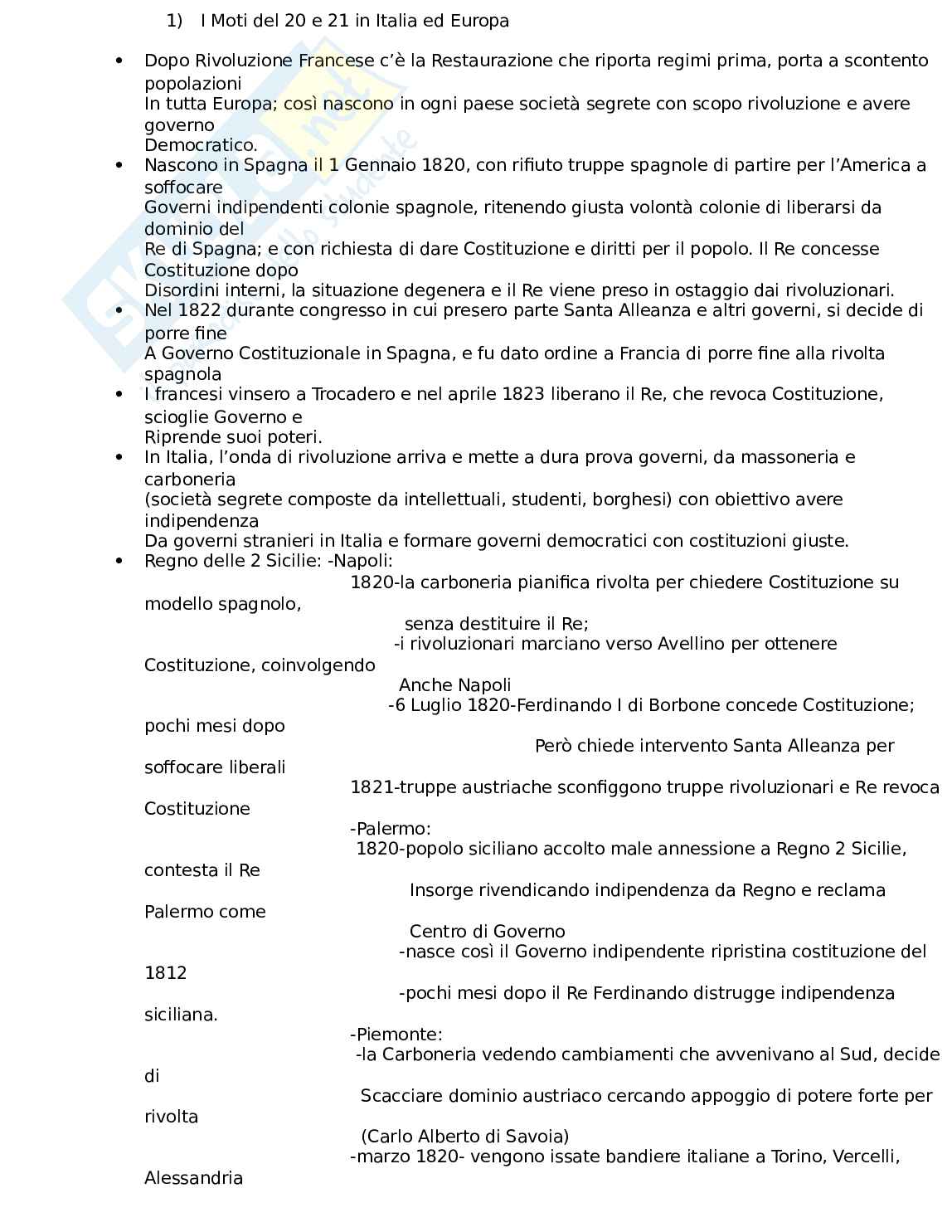 1) I Moti del 20 e 21 in Italia ed Europa

• Dopo Rivoluzione Francese c'è la Restaurazione che riporta regimi prima, porta a scontento popolazioni
In tutta Europa; così nascono in ogni paese società segrete con scopo rivoluzione e avere governo
Democratico.
• Nascono in Spagna il 1 Gennaio 1820, con rifiuto truppe spagnole di partire per l'America a soffocare
Governi indipendenti colonie spagnole, ritenendo giusta volontà colonie di liberarsi da dominio del
Re di Spagna; e con richiesta di dare Costituzione e diritti per il popolo. Il Re concesse Costituzione dopo
Disordini interni, la situazione degenera e il Re viene preso in ostaggio dai rivoluzionari.
• Nel 1822 durante congresso in cui presero parte Santa Alleanza e altri governi, si decide di porre fine
A Governo Costituzionale in Spagna, e fu dato ordine a Francia di porre fine alla rivolta spagnola
• I francesi vinsero a Trocadero e nel aprile 1823 liberano il Re, che revoca Costituzione, scioglie Governo e
Riprende suoi poteri.
• In Italia, l'onda di rivoluzione arriva e mette a dura prova governi, da massoneria e carboneria
(società segrete composte da intellettuali, studenti, borghesi) con obiettivo avere indipendenza
Da governi stranieri in Italia e formare governi democratici con costituzioni giuste.
• Regno delle 2 Sicilie: -Napoli:
1820-la carboneria pianifica rivolta per chiedere Costituzione su modello spagnolo,
senza destituire il Re;
-i rivoluzionari marciano verso Avellino per ottenere Costituzione, coinvolgendo
Anche Napoli
-6 Luglio 1820-Ferdinando I di Borbone concede Costituzione; pochi mesi dopo
Però chiede intervento Santa Alleanza per soffocare liberali
1821-truppe austriache sconfiggono truppe rivoluzionari e Re revoca Costituzione
-Palermo:
1820-popolo siciliano accolto male annessione a Regno 2 Sicilie, contesta il Re
Insorge rivendicando indipendenza da Regno e reclama Palermo come
Centro di Governo
-nasce così il Governo indipendente ripristina costituzione del 1812
-pochi mesi dopo il Re Ferdinando distrugge indipendenza siciliana.
-Piemonte:
-la Carboneria vedendo cambiamenti che avvenivano al Sud, decide di
Scacciare dominio austriaco cercando appoggio di potere forte per rivolta
(Carlo Alberto di Savoia)
-marzo 1820- vengono issate bandiere italiane a Torino, Vercelli, Alessandria